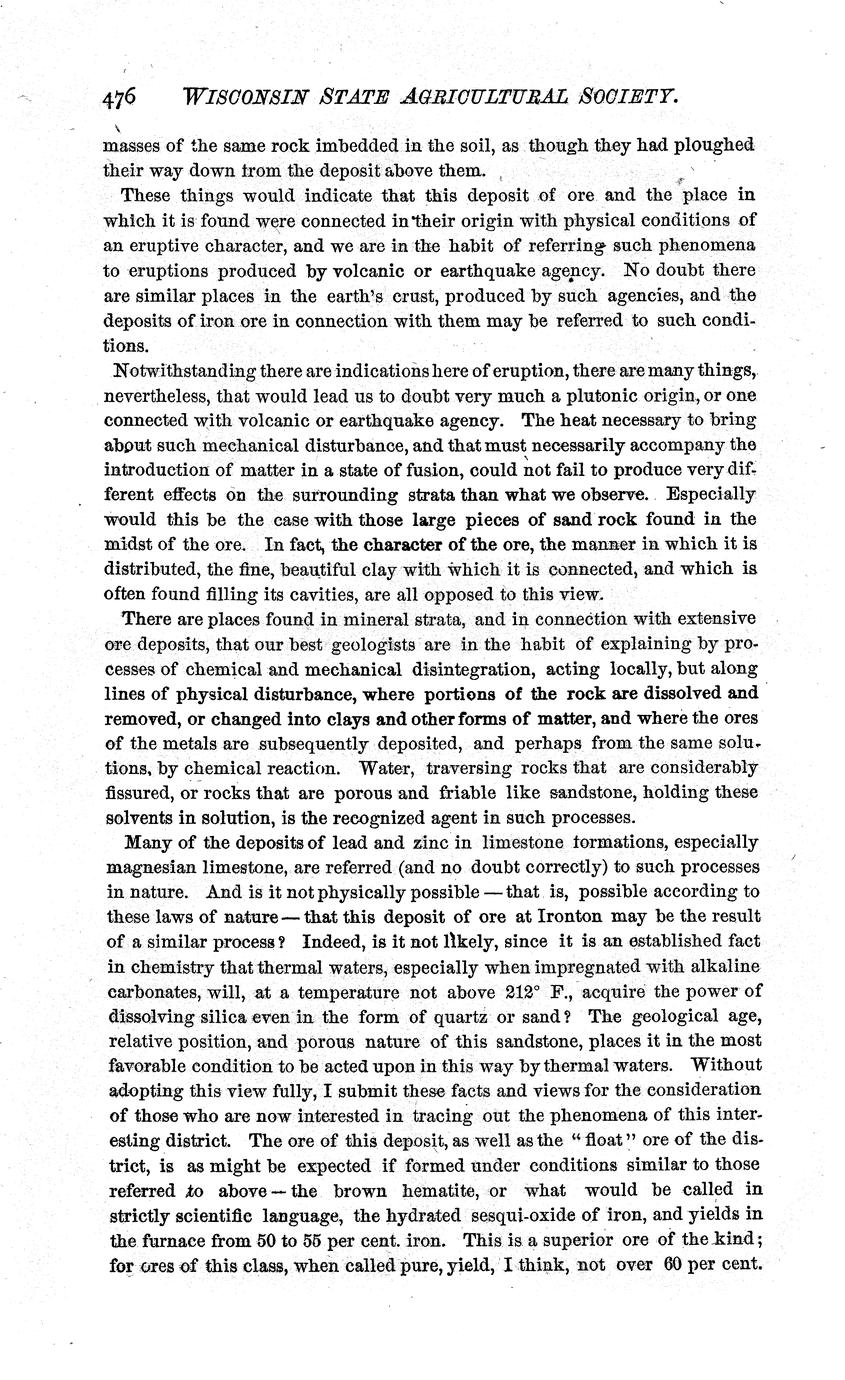 476 WISCONSIN STATE AGRICULTURAL SOCIETY.

masses of the same rock imbedded in the soil, as though they had ploughed their way down from the deposit above them.

These things would indicate that this deposit of ore and the place in which it is found were connected in their origin with physical conditions of an eruptive character, and we are in the habit of referring such phenomena to eruptions produced by volcanic or earthquake agency. No doubt there are similar places in the earth's crust, produced by such agencies, and the deposits of iron ore in connection with them may be referred to such conditions.

Notwithstanding there are indications here of eruption, there are many things, nevertheless, that would lead us to doubt very much a plutonic origin, or one connected with volcanic or earthquake agency. The heat necessary to bring about such mechanical disturbance, and that must necessarily accompany the introduction of matter in a state of fusion, could not fail to produce very different effects on the surrounding strata than what we observe. Especially would this be the case with those large pieces of sand rock found in the midst of the ore. In fact, the character of the ore, the manner in which it is distributed, the fine, beautiful clay with which it is connected, and which is often found filling its cavities, are all opposed to this view.

There are places found in mineral strata, and in connection with extensive ore deposits, that our best geologists are in the habit of explaining by processes of chemical and mechanical disintegration, acting locally, but along lines of physical disturbance, where portions of the rock are dissolved and removed, or changed into clays and other forms of matter, and where the ores of the metals are subsequently deposited, and perhaps from the same solutions, by chemical reaction. Water, traversing rocks that are considerably fissured, or rocks that are porous and friable like sandstone, holding these solvents in solution, is the recognized agent in such processes.

Many of the deposits of lead and zinc in limestone formations, especially magnesian limestone, are referred (and no doubt correctly) to such processes in nature. And is it not physically possible — that is, possible according to these laws of nature — that this deposit of ore at Ironton may be the result of a similar process? Indeed, is it not likely, since it is an established fact in chemistry that thermal waters, especially when impregnated with alkaline carbonates, will, at a temperature not above 212° F., acquire the power of dissolving silica even in the form of quartz or sand? The geological age, relative position, and porous nature of this sandstone, places it in the most favorable condition to be acted upon in this way by thermal waters. Without adopting this view fully, I submit these facts and views for the consideration of those who are now interested in tracing out the phenomena of this interesting district. The ore of this deposit, as well as the "float" ore of the district, is as might be expected if formed under conditions similar to those referred to above — the brown hematite, or what would be called in strictly scientific language, the hydrated sesqui-oxide of iron, and yields in the furnace from 50 to 55 per cent. iron. This is a superior ore of the kind; for ores of this class, when called pure, yield, I think, not over 60 per cent.